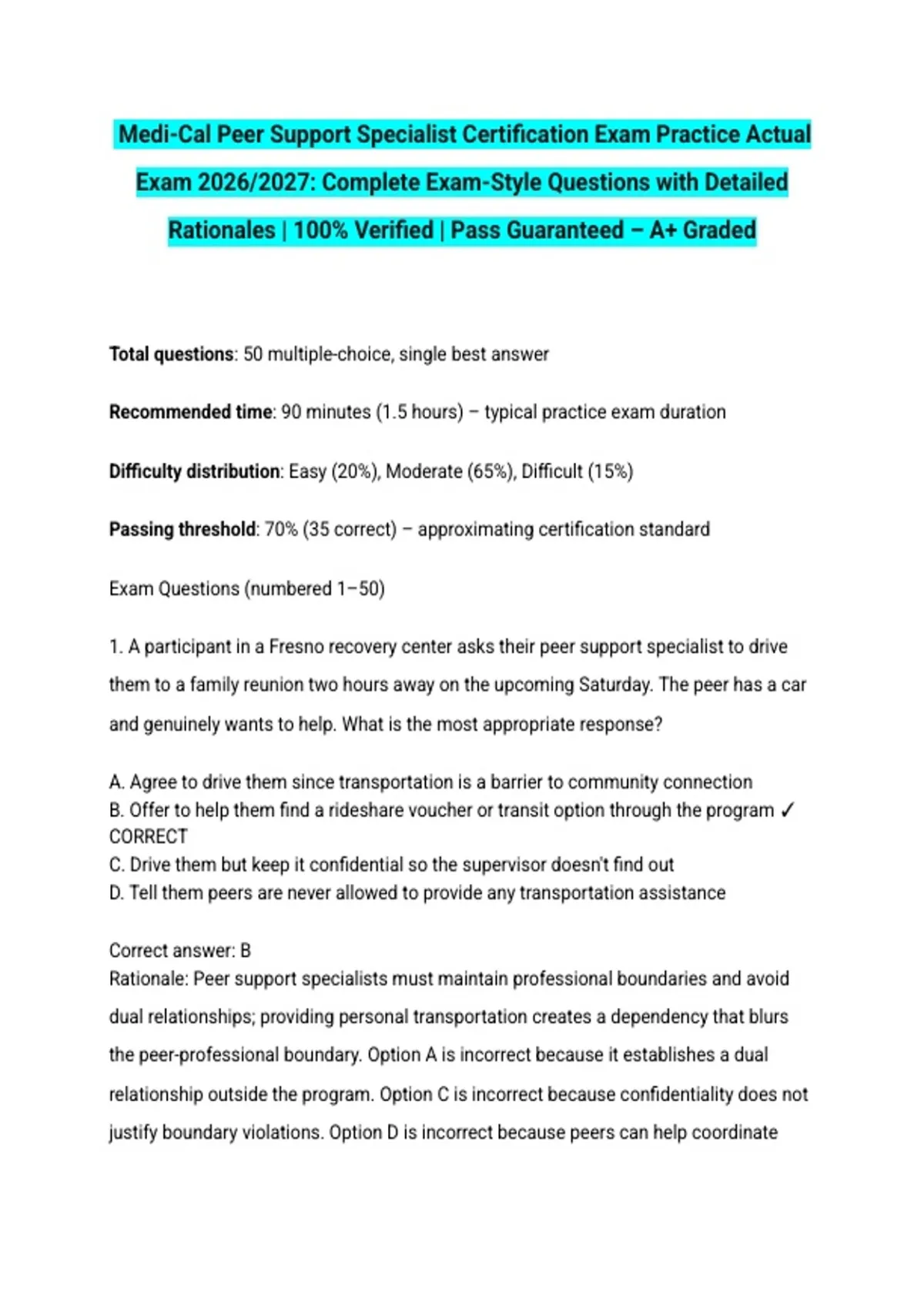 Medi-Cal Peer Support Specialist Certification Exam Practice Actual Exam 2026/2027: Complete Exam-Style Questions with Detailed Rationales | 100% Verified | Pass Guaranteed – A+ Graded

Total questions: 50 multiple-choice, single best answer

Recommended time: 90 minutes (1.5 hours) – typical practice exam duration

Difficulty distribution: Easy (20%), Moderate (65%), Difficult (15%)

Passing threshold: 70% (35 correct) – approximating certification standard

Exam Questions (numbered 1–50)

1. A participant in a Fresno recovery center asks their peer support specialist to drive them to a family reunion two hours away on the upcoming Saturday. The peer has a car and genuinely wants to help. What is the most appropriate response?

A. Agree to drive them since transportation is a barrier to community connection
B. Offer to help them find a rideshare voucher or transit option through the program ✓ CORRECT
C. Drive them but keep it confidential so the supervisor doesn't find out
D. Tell them peers are never allowed to provide any transportation assistance

Correct answer: B
Rationale: Peer support specialists must maintain professional boundaries and avoid dual relationships; providing personal transportation creates a dependency that blurs the peer-professional boundary. Option A is incorrect because it establishes a dual relationship outside the program. Option C is incorrect because confidentiality does not justify boundary violations. Option D is incorrect because peers can help coordinate